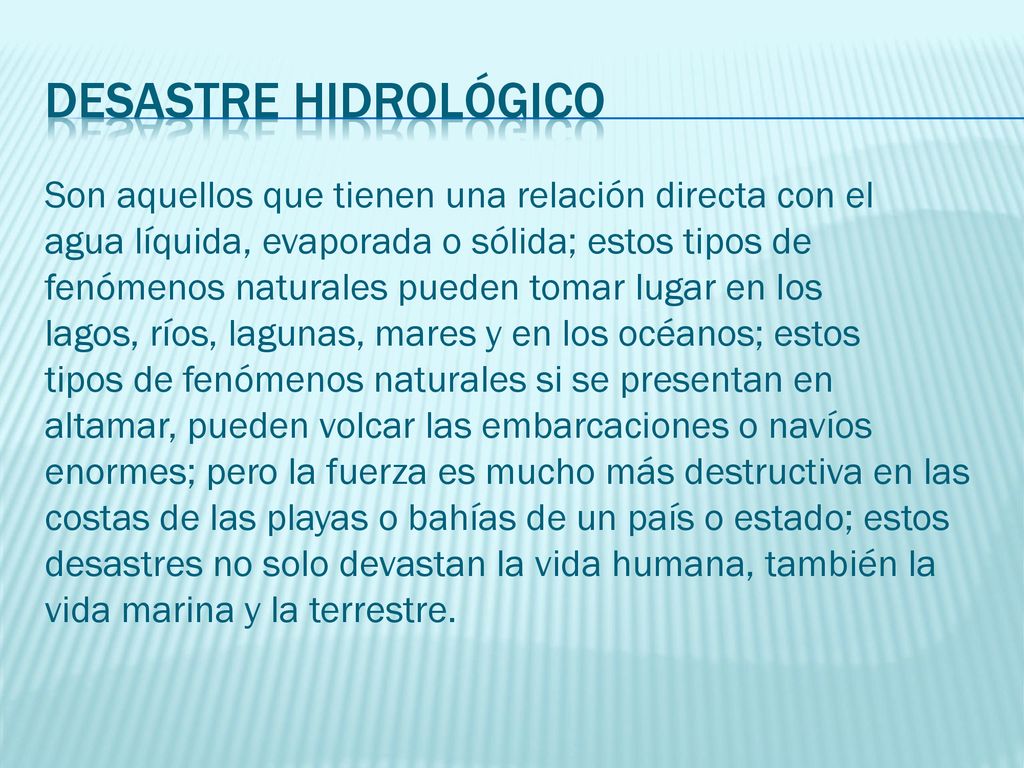 DESASTRE HIDROLÓGICO

Son aquellos que tienen una relación directa con el agua líquida, evaporada o sólida; estos tipos de fenómenos naturales pueden tomar lugar en los lagos, ríos, lagunas, mares y en los océanos; estos tipos de fenómenos naturales si se presentan en altamar, pueden volcar las embarcaciones o navíos enormes; pero la fuerza es mucho más destructiva en las costas de las playas o bahías de un país o estado; estos desastres no solo devastan la vida humana, también la vida marina y la terrestre.